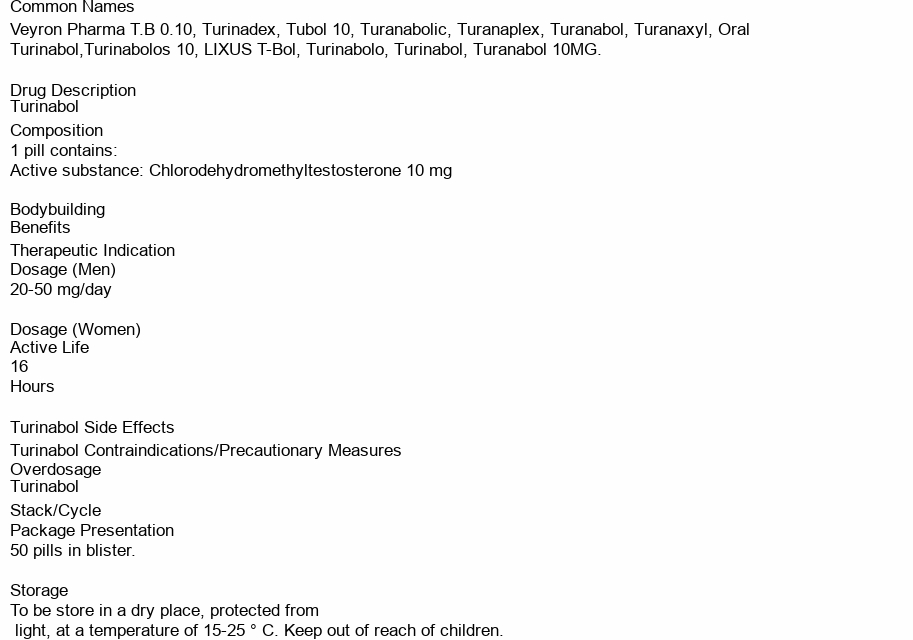 Common Names
Veyron Pharma T.B 0.10, Turinadex, Tubol 10, Turanabolic, Turanaplex, Turanabol, Turanaxyl, Oral Turinabol,Turinabolos 10, LIXUS T-Bol, Turinabolo, Turinabol, Turanabol 10MG.

Drug Description
Turinabol
Composition
1 pill contains:
Active substance: Chlorodehydromethyltestosterone 10 mg

Bodybuilding
Benefits
Therapeutic Indication
Dosage (Men)
20-50 mg/day

Dosage (Women)
Active Life
16
Hours

Turinabol Side Effects
Turinabol Contraindications/Precautionary Measures
Overdosage
Turinabol
Stack/Cycle
Package Presentation
50 pills in blister.

Storage
To be store in a dry place, protected from light, at a temperature of 15-25 ° C. Keep out of reach of children.